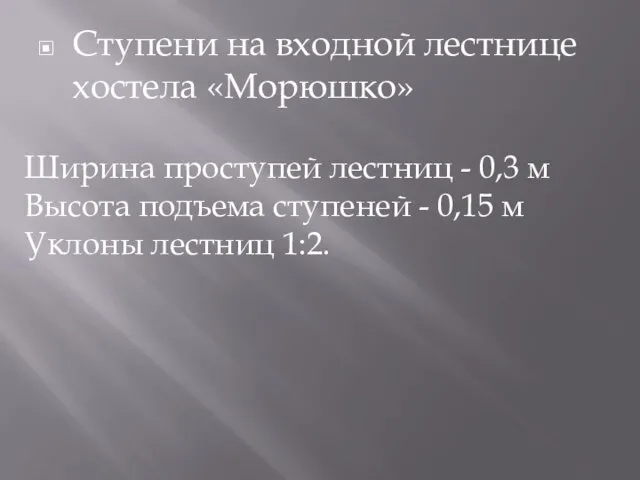 Ступени на входной лестнице хостела «Морюшко»

Ширина проступей лестниц - 0,3 м
Высота подъема ступеней - 0,15 м
Уклоны лестниц 1:2.